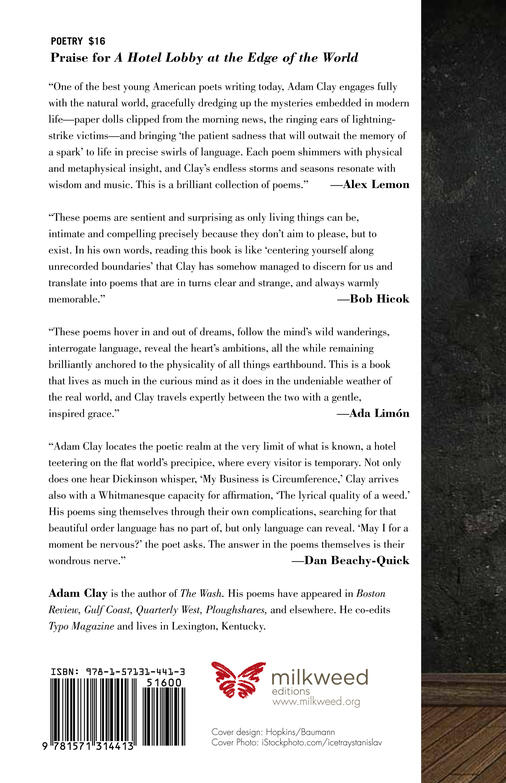 POETRY $16

Praise for A Hotel Lobby at the Edge of the World

"One of the best young American poets writing today, Adam Clay engages fully with the natural world, gracefully dredging up the mysteries embedded in modern life—paper dolls clipped from the morning news, the ringing ears of lightning-strike victims—and bringing 'the patient sadness that will outwait the memory of a spark' to life in precise swirls of language. Each poem shimmers with physical and metaphysical insight, and Clay's endless storms and seasons resonate with wisdom and music. This is a brilliant collection of poems." —Alex Lemon

"These poems are sentient and surprising as only living things can be, intimate and compelling precisely because they don't aim to please, but to exist. In his own words, reading this book is like 'centering yourself along unrecorded boundaries' that Clay has somehow managed to discern for us and translate into poems that are in turns clear and strange, and always warmly memorable." —Bob Hicok

"These poems hover in and out of dreams, follow the mind's wild wanderings, interrogate language, reveal the heart's ambitions, all the while remaining brilliantly anchored to the physicality of all things earthbound. This is a book that lives as much in the curious mind as it does in the undeniable weather of the real world, and Clay travels expertly between the two with a gentle, inspired grace." —Ada Limón

"Adam Clay locates the poetic realm at the very limit of what is known, a hotel teetering on the flat world's precipice, where every visitor is temporary. Not only does one hear Dickinson whisper, 'My Business is Circumference,' Clay arrives also with a Whitmanesque capacity for affirmation, 'The lyrical quality of a weed.' His poems sing themselves through their own complications, searching for that beautiful order language has no part of, but only language can reveal. 'May I for a moment be nervous?' the poet asks. The answer in the poems themselves is their wondrous nerve." —Dan Beachy-Quick

Adam Clay is the author of The Wash. His poems have appeared in Boston Review, Gulf Coast, Quarterly West, Ploughshares, and elsewhere. He co-edits Typo Magazine and lives in Lexington, Kentucky.

ISBN: 978-1-57131-441-3

51600

9 781571 314413

milkweed editions www.milkweed.org

Cover design: Hopkins/Baumann
Cover Photo: iStockphoto.com/icetraystanislav